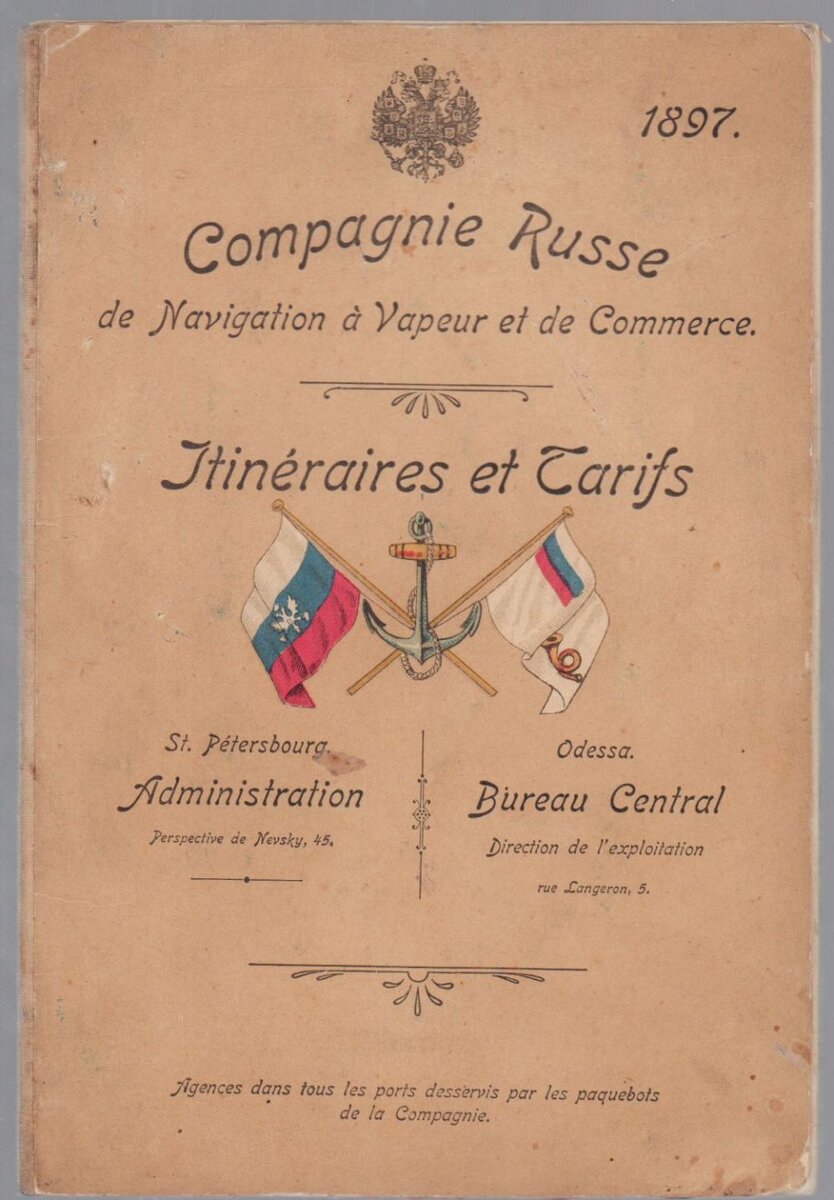 1897.

Compagnie Russe

de Navigation à Vapeur et de Commerce.

Itinéraires et Tarifs

St. Pétersbourg.

Administration

Perspective de Nevsky, 45.

Odessa.

Bureau Central

Direction de l'exploitation

rue Langeron, 5.

Agences dans tous les ports desservis par les paquebots de la Compagnie.